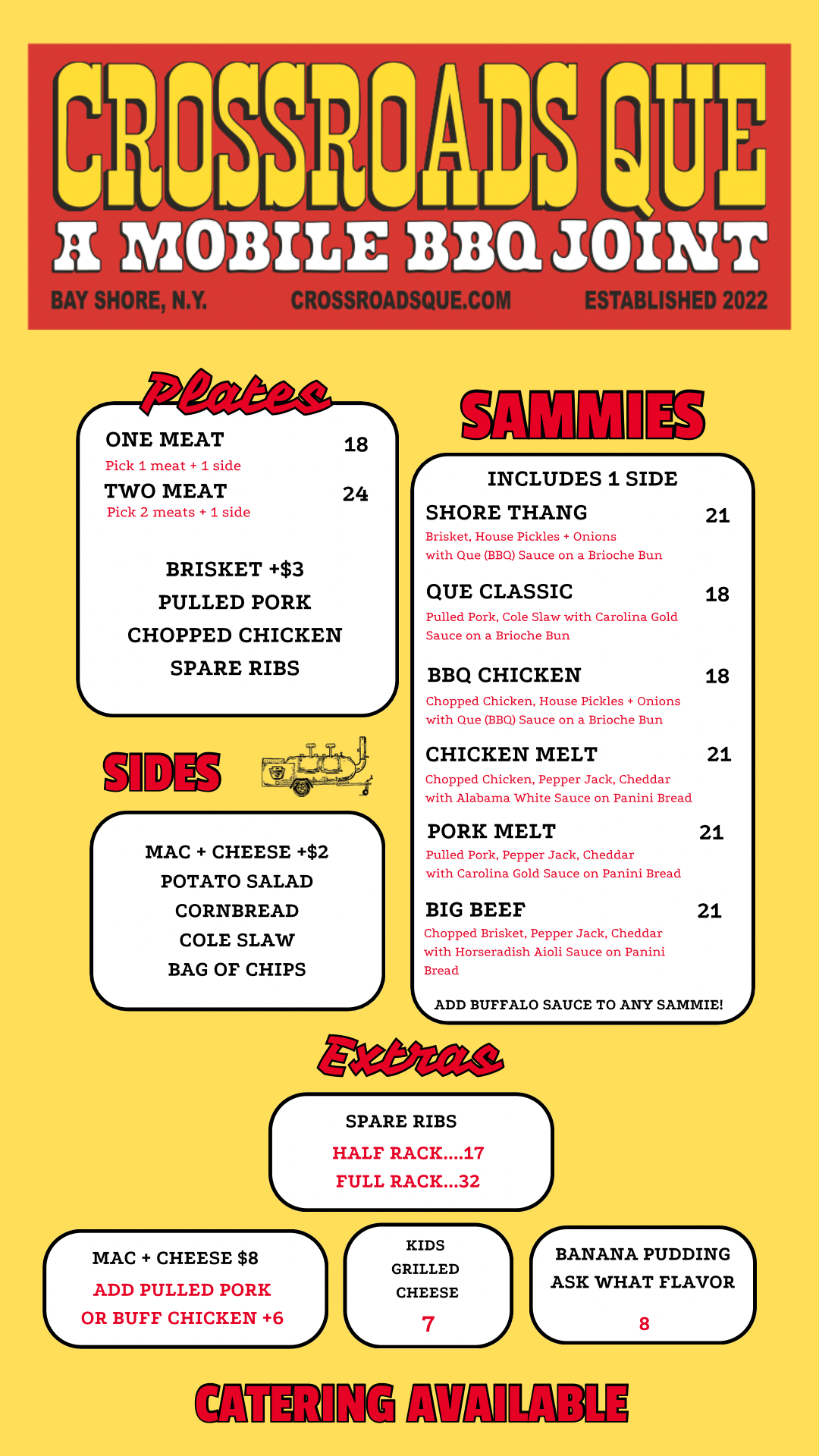 CROSSROADS QUE
A MOBILE BBQ JOINT
BAY SHORE, N.Y. CROSSROADSQUE.COM ESTABLISHED 2022

Plates

ONE MEAT 18
Pick 1 meat + 1 side
TWO MEAT 24
Pick 2 meats + 1 side

BRISKET +$3
PULLED PORK
CHOPPED CHICKEN
SPARE RIBS

SIDES

MAC + CHEESE +$2
POTATO SALAD
CORNBREAD
COLE SLAW
BAG OF CHIPS

SAMMIES

INCLUDES 1 SIDE
SHORE THANG 21
Brisket, House Pickles + Onions with Que (BBQ) Sauce on a Brioche Bun
QUE CLASSIC 18
Pulled Pork, Cole Slaw with Carolina Gold Sauce on a Brioche Bun
BBQ CHICKEN 18
Chopped Chicken, House Pickles + Onions with Que (BBQ) Sauce on a Brioche Bun
CHICKEN MELT 21
Chopped Chicken, Pepper Jack, Cheddar with Alabama White Sauce on Panini Bread
PORK MELT 21
Pulled Pork, Pepper Jack, Cheddar with Carolina Gold Sauce on Panini Bread
BIG BEEF 21
Chopped Brisket, Pepper Jack, Cheddar with Horseradish Aioli Sauce on Panini Bread
ADD BUFFALO SAUCE TO ANY SAMMIE!

Extras

SPARE RIBS
HALF RACK....17
FULL RACK...32

MAC + CHEESE $8
ADD PULLED PORK
OR BUFF CHICKEN +6

KIDS
GRILLED
CHEESE
7

BANANA PUDDING
ASK WHAT FLAVOR
8

CATERING AVAILABLE